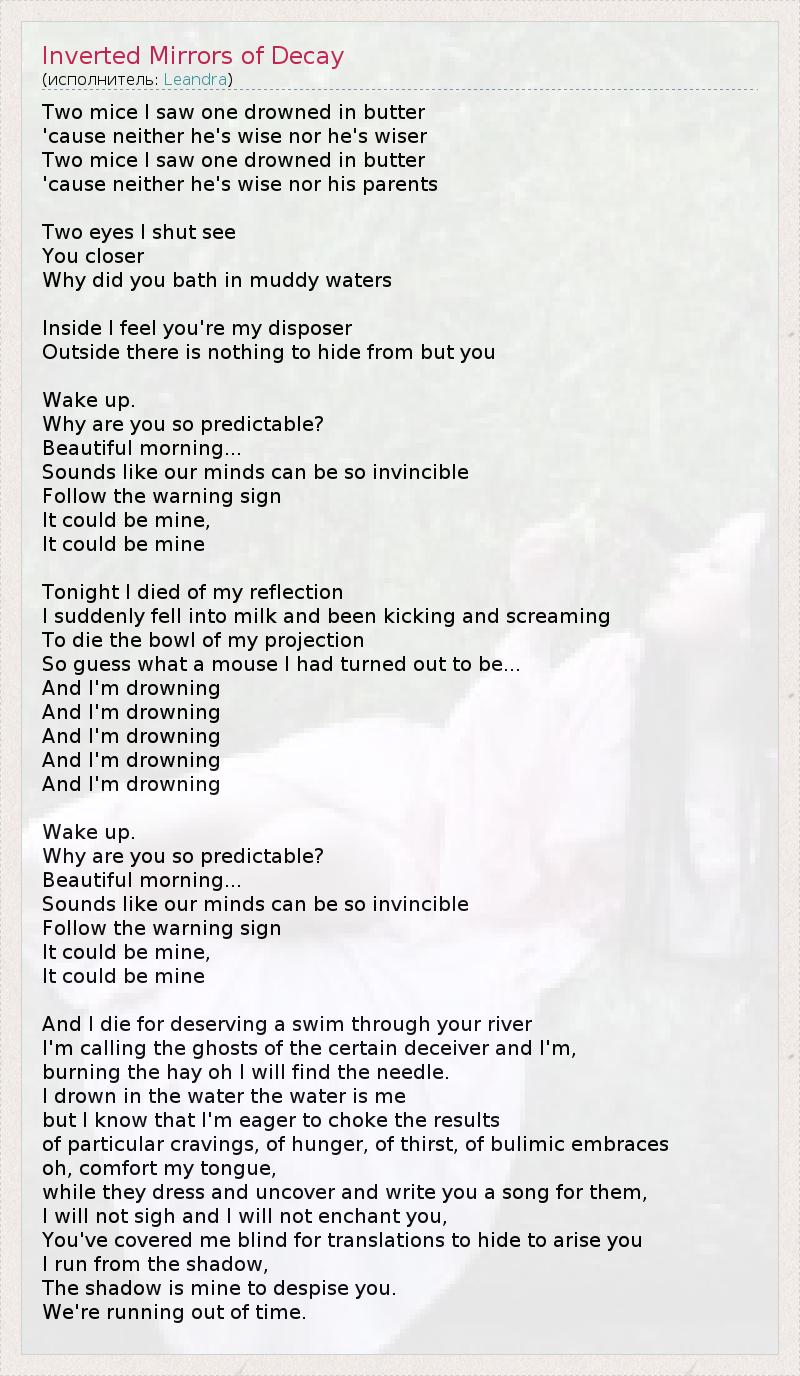 Inverted Mirrors of Decay
(исполнитель: Leandra)

Two mice I saw one drowned in butter
'cause neither he's wise nor he's wiser
Two mice I saw one drowned in butter
'cause neither he's wise nor his parents

Two eyes I shut see
You closer
Why did you bath in muddy waters

Inside I feel you're my disposer
Outside there is nothing to hide from but you

Wake up.
Why are you so predictable?
Beautiful morning...
Sounds like our minds can be so invincible
Follow the warning sign
It could be mine,
It could be mine

Tonight I died of my reflection
I suddenly fell into milk and been kicking and screaming
To die the bowl of my projection
So guess what a mouse I had turned out to be...
And I'm drowning
And I'm drowning
And I'm drowning
And I'm drowning
And I'm drowning

Wake up.
Why are you so predictable?
Beautiful morning...
Sounds like our minds can be so invincible
Follow the warning sign
It could be mine,
It could be mine

And I die for deserving a swim through your river
I'm calling the ghosts of the certain deceiver and I'm,
burning the hay oh I will find the needle.
I drown in the water the water is me
but I know that I'm eager to choke the results
of particular cravings, of hunger, of thirst, of bulimic embraces
oh, comfort my tongue,
while they dress and uncover and write you a song for them,
I will not sigh and I will not enchant you,
You've covered me blind for translations to hide to arise you
I run from the shadow,
The shadow is mine to despise you.
We're running out of time.